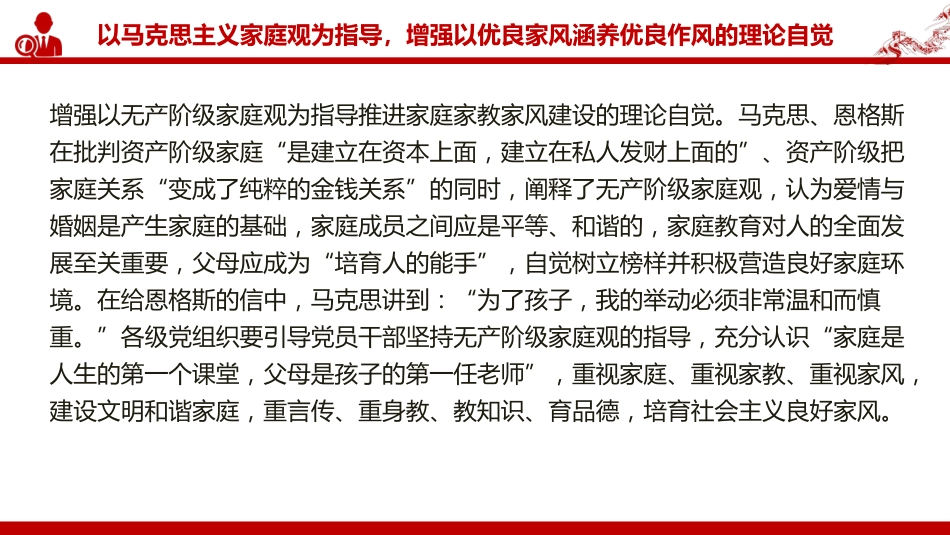 以马克思主义家庭观为指导，增强以优良家风涵养优良作风的理论自觉

增强以无产阶级家庭观为指导推进家庭家教家风建设的理论自觉。马克思、恩格斯在批判资产阶级家庭“是建立在资本上面，建立在私人发财上面的”、资产阶级把家庭关系“变成了纯粹的金钱关系”的同时，阐释了无产阶级家庭观，认为爱情与婚姻是产生家庭的基础，家庭成员之间应是平等、和谐的，家庭教育对人的全面发展至关重要，父母应成为“培育人的能手”，自觉树立榜样并积极营造良好家庭环境。在给恩格斯的信中，马克思讲到：“为了孩子，我的举动必须非常温和而慎重。”各级党组织要引导党员干部坚持无产阶级家庭观的指导，充分认识“家庭是人生的第一个课堂，父母是孩子的第一任老师”，重视家庭、重视家教、重视家风，建设文明和谐家庭，重言传、重身教、教知识、育品德，培育社会主义良好家风。